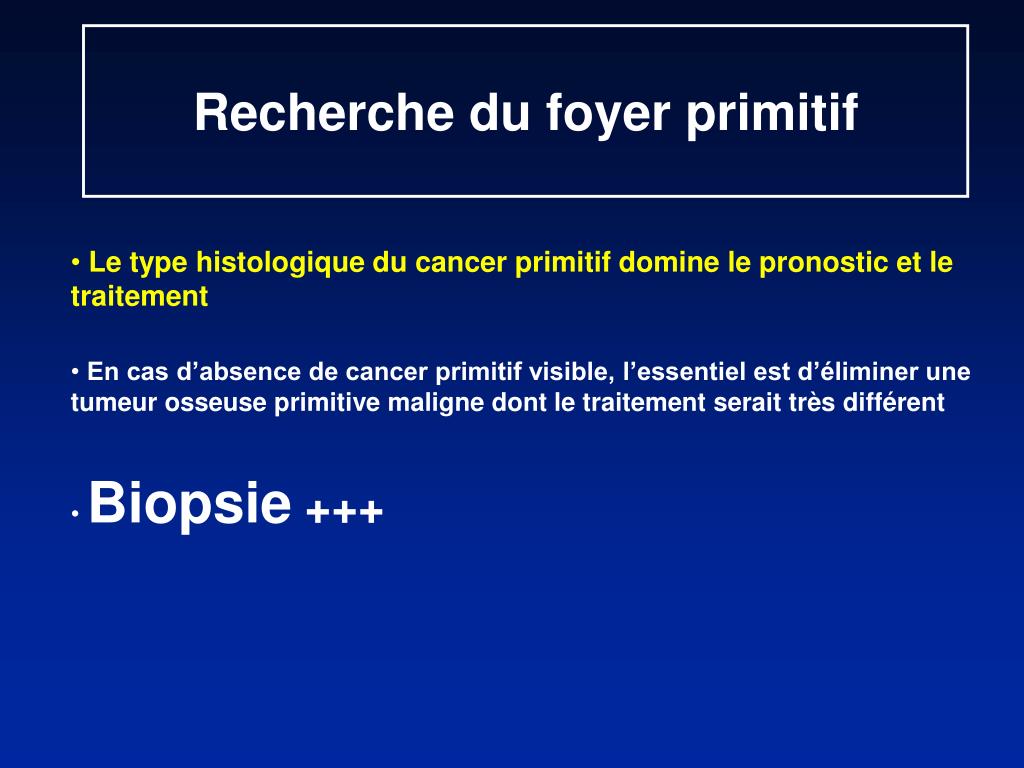 Recherche du foyer primitif

• Le type histologique du cancer primitif domine le pronostic et le traitement

• En cas d’absence de cancer primitif visible, l’essentiel est d’éliminer une tumeur osseuse primitive maligne dont le traitement serait très différent

• Biopsie +++